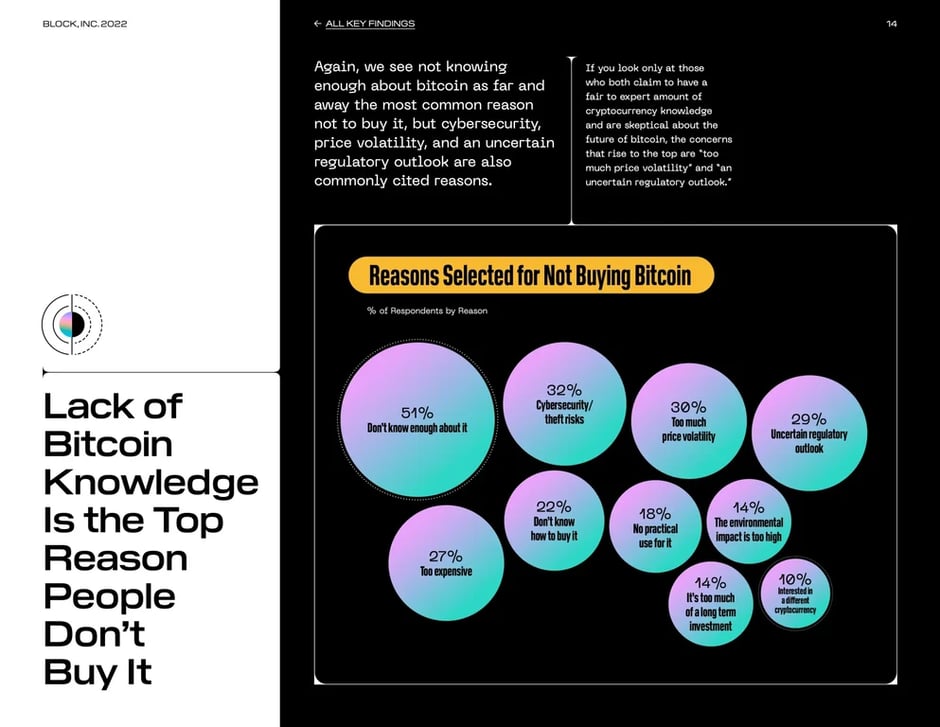 BLOCK, INC. 2022

Lack of Bitcoin Knowledge Is the Top Reason People Don't Buy It

← ALL KEY FINDINGS

14

Again, we see not knowing enough about bitcoin as far and away the most common reason not to buy it, but cybersecurity, price volatility, and an uncertain regulatory outlook are also commonly cited reasons.

If you look only at those who both claim to have a fair to expert amount of cryptocurrency knowledge and are skeptical about the future of bitcoin, the concerns that rise to the top are "too much price volatility" and "an uncertain regulatory outlook."

Reasons Selected for Not Buying Bitcoin

% of Respondents by Reason

51%
Don't know enough about it

32%
Cybersecurity/ theft risks

30%
Too much price volatility

29%
Uncertain regulatory outlook

27%
Too expensive

22%
Don't know how to buy it

18%
No practical use for it

14%
The environmental impact is too high

14%
It's too much of a long term investment

10%
Interested in a different cryptocurrency